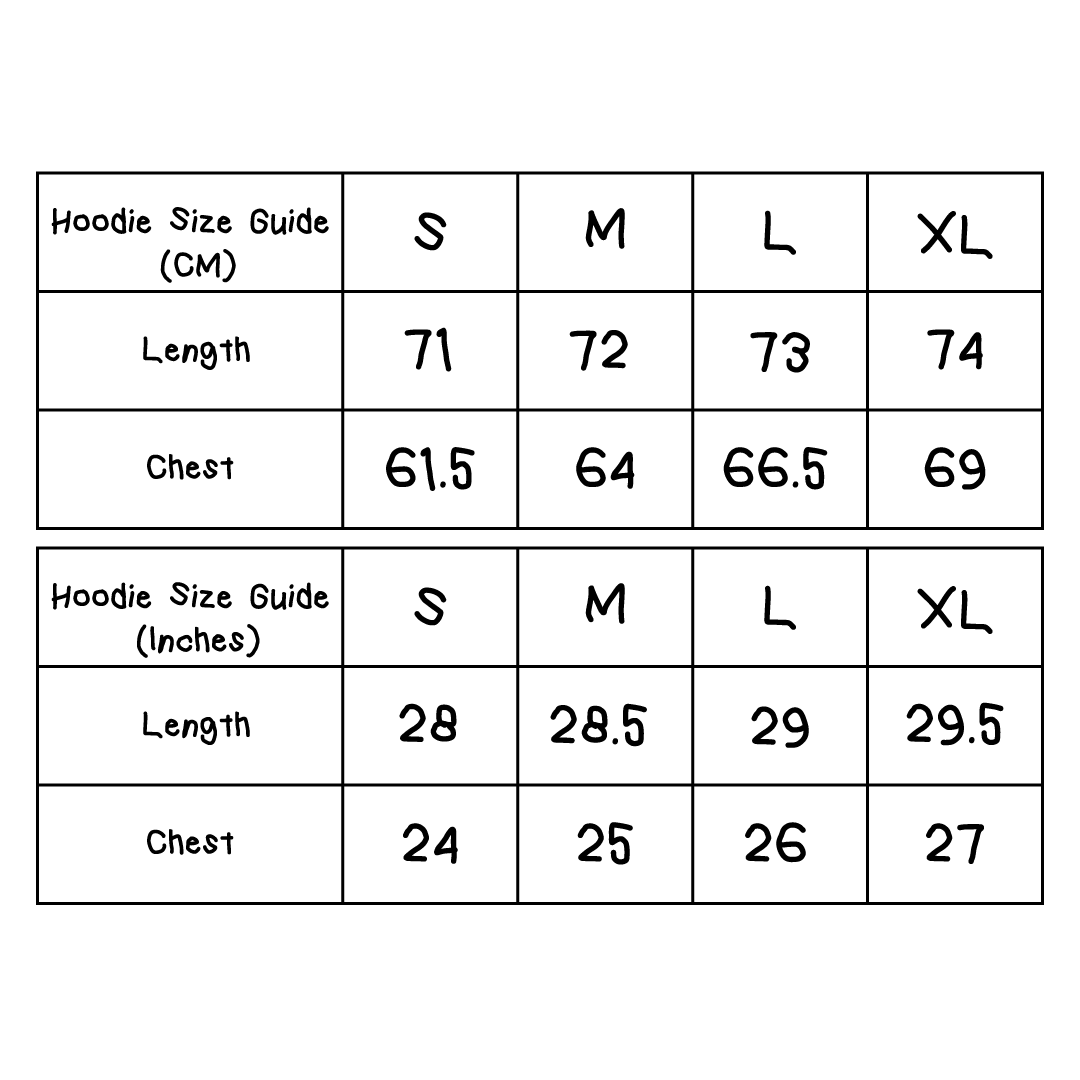 | Hoodie Size Guide (CM) | S | M | L | XL |
|---|---|---|---|---|
| Length | 71 | 72 | 73 | 74 |
| Chest | 61.5 | 64 | 66.5 | 69 |

| Hoodie Size Guide (Inches) | S | M | L | XL |
|---|---|---|---|---|
| Length | 28 | 28.5 | 29 | 29.5 |
| Chest | 24 | 25 | 26 | 27 |